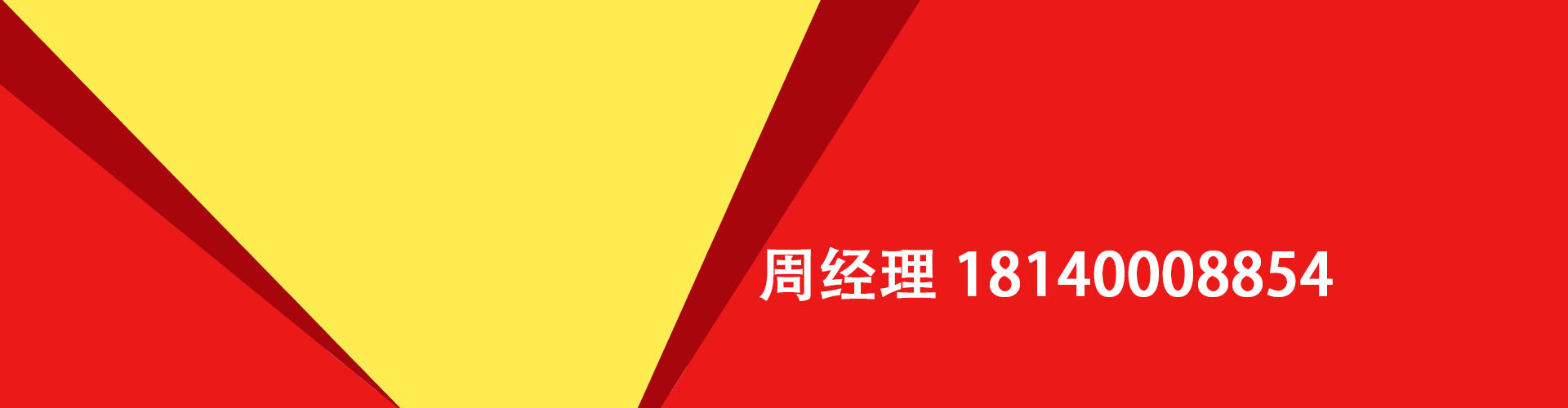 周经理 18140008854